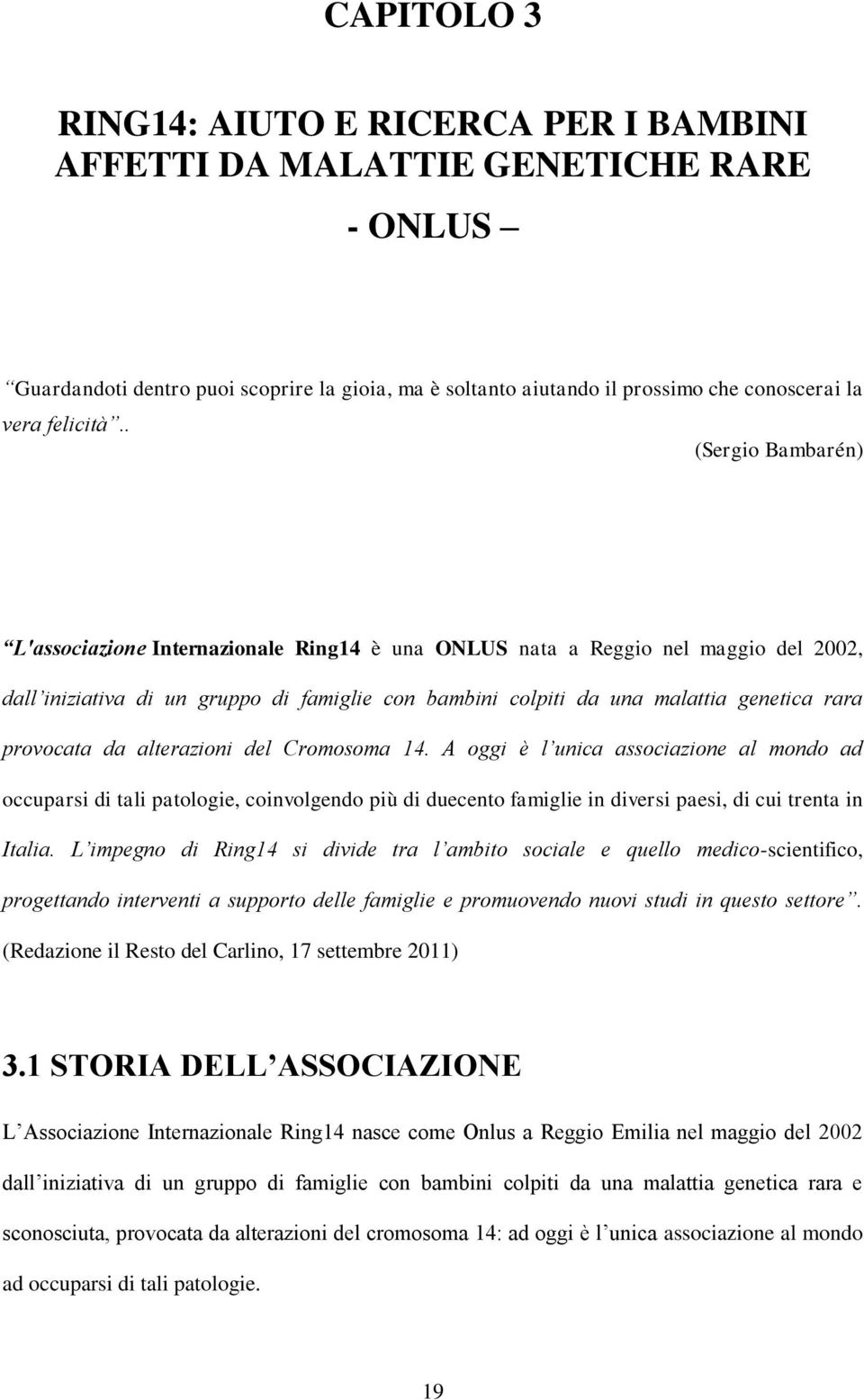 CAPITOLO 3

RING14: AIUTO E RICERCA PER I BAMBINI AFFETTI DA MALATTIE GENETICHE RARE

- ONLUS –

“Guardandoti dentro puoi scoprire la gioia, ma è soltanto aiutando il prossimo che conoscerai la vera felicità”..

(Sergio Bambarén)

“L'associazione Internazionale Ring14 è una ONLUS nata a Reggio nel maggio del 2002, dall’iniziativa di un gruppo di famiglie con bambini colpiti da una malattia genetica rara provocata da alterazioni del Cromosoma 14. A oggi è l’unica associazione al mondo ad occuparsi di tali patologie, coinvolgendo più di duecento famiglie in diversi paesi, di cui trenta in Italia. L’impegno di Ring14 si divide tra l’ambito sociale e quello medico-scientifico, progettando interventi a supporto delle famiglie e promuovendo nuovi studi in questo settore”. (Redazione il Resto del Carlino, 17 settembre 2011)

3.1 STORIA DELL’ASSOCIAZIONE

L’Associazione Internazionale Ring14 nasce come Onlus a Reggio Emilia nel maggio del 2002 dall’iniziativa di un gruppo di famiglie con bambini colpiti da una malattia genetica rara e sconosciuta, provocata da alterazioni del cromosoma 14: ad oggi è l’unica associazione al mondo ad occuparsi di tali patologie.

19